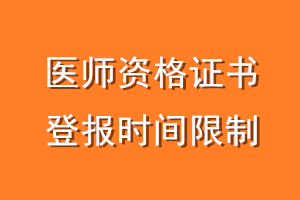 医师资格证书
登报时间限制